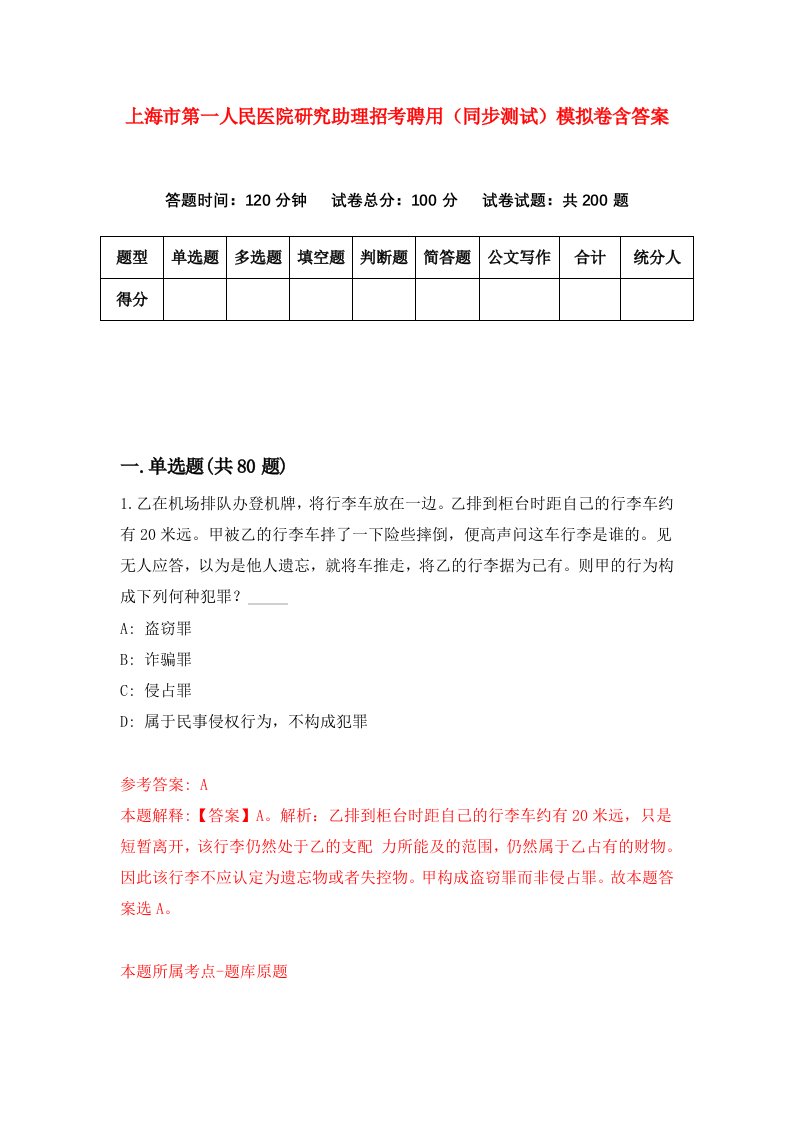 上海市第一人民医院研究助理招考聘用（同步测试）模拟卷含答案

答题时间：120 分钟　试卷总分：100 分　试卷试题：共 200 题

| 题型 | 单选题 | 多选题 | 填空题 | 判断题 | 简答题 | 公文写作 | 合计 | 统分人 |
|---|---|---|---|---|---|---|---|---|
| 得分 | | | | | | | | |

一.单选题(共 80 题)

1.乙在机场排队办登机牌，将行李车放在一边。乙排到柜台时距自己的行李车约有 20 米远。甲被乙的行李车拌了一下险些摔倒，便高声问这车行李是谁的。见无人应答，以为是他人遗忘，就将车推走，将乙的行李据为己有。则甲的行为构成下列何种犯罪？_____

A: 盗窃罪

B: 诈骗罪

C: 侵占罪

D: 属于民事侵权行为，不构成犯罪

参考答案: A

本题解释:【答案】A。解析：乙排到柜台时距自己的行李车约有 20 米远，只是短暂离开，该行李仍然处于乙的支配 力所能及的范围，仍然属于乙占有的财物。因此该行李不应认定为遗忘物或者失控物。甲构成盗窃罪而非侵占罪。故本题答案选 A。

本题所属考点-题库原题